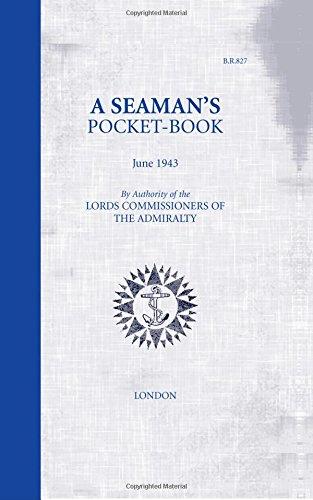 Copyrighted Material

B.R.827

A SEAMAN'S
POCKET-BOOK

June 1943

By Authority of the
LORDS COMMISSIONERS OF
THE ADMIRALTY

LONDON

Copyrighted Material